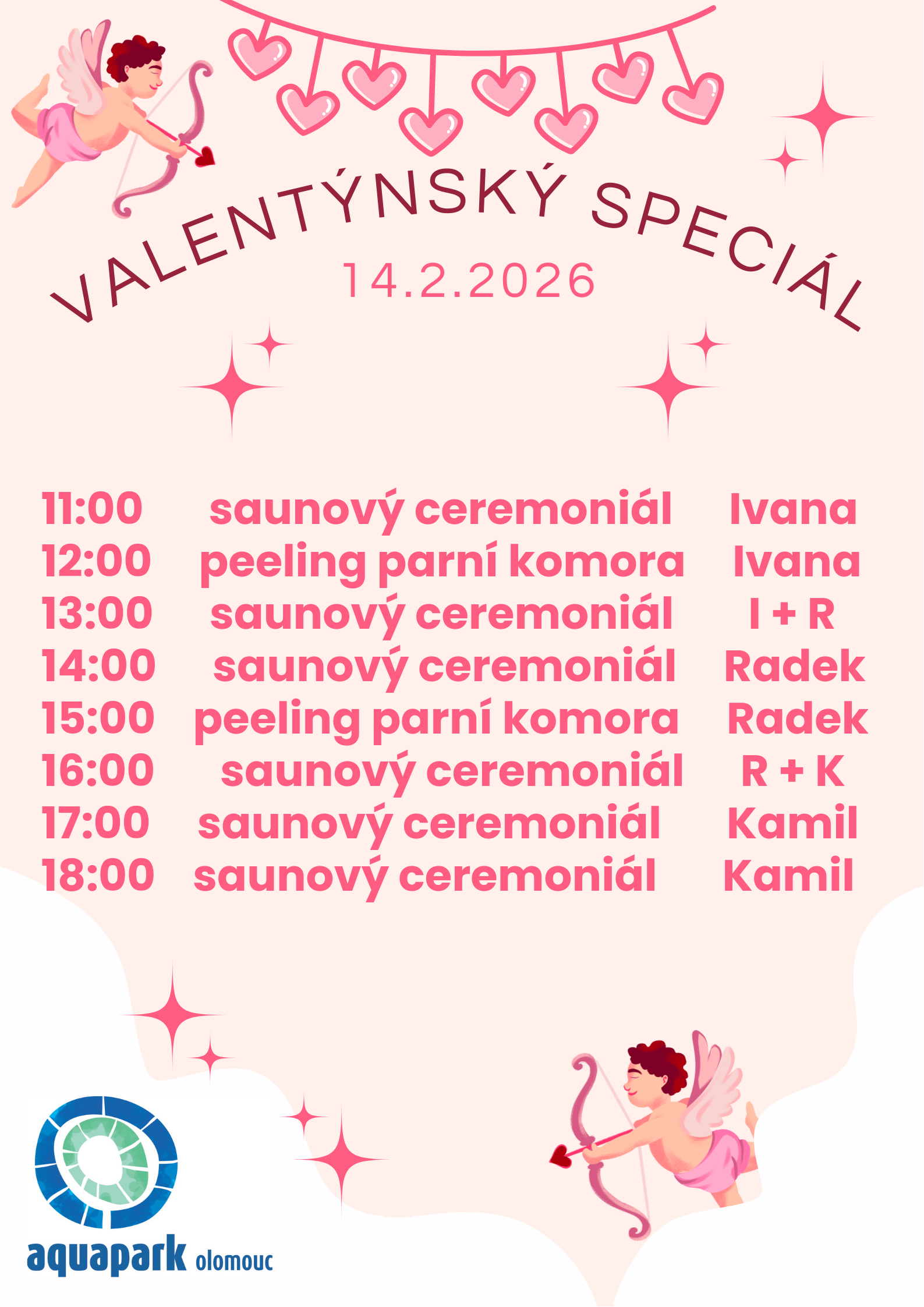 VALENTÝNSKÝ SPECIÁL

14.2.2026

11:00 saunový ceremoniál Ivana
12:00 peeling parní komora Ivana
13:00 saunový ceremoniál I + R
14:00 saunový ceremoniál Radek
15:00 peeling parní komora Radek
16:00 saunový ceremoniál R + K
17:00 saunový ceremoniál Kamil
18:00 saunový ceremoniál Kamil

aquapark olomouc